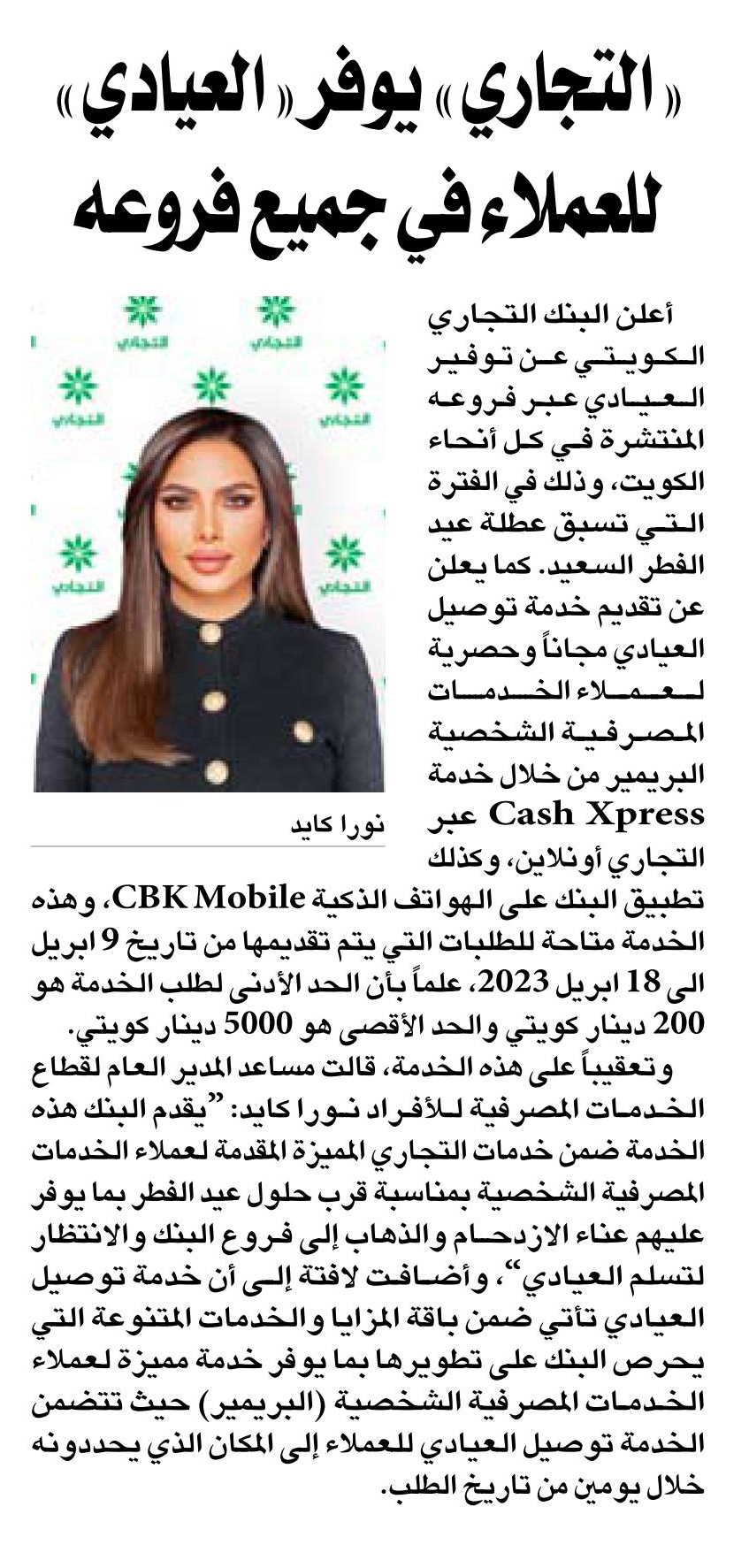 «التجاري» يوفر «العيادي» للعملاء في جميع فروعه

التجاري
التجاري
التجاري
التجاري
التجاري
التجاري

نورا كايد

أعلن البنك التجاري الكويتي عن توفير العيادي عبر فروعه المنتشرة في كل أنحاء الكويت، وذلك في الفترة التي تسبق عطلة عيد الفطر السعيد. كما يعلن عن تقديم خدمة توصيل العيادي مجاناً وحصرية لعملاء الخدمات المصرفية الشخصية البريمير من خلال خدمة Cash Xpress عبر التجاري أونلاين، وكذلك تطبيق البنك على الهواتف الذكية CBK Mobile، وهذه الخدمة متاحة للطلبات التي يتم تقديمها من تاريخ 9 ابريل الى 18 ابريل 2023، علماً بأن الحد الأدنى لطلب الخدمة هو 200 دينار كويتي والحد الأقصى هو 5000 دينار كويتي.

وتعقيباً على هذه الخدمة، قالت مساعد المدير العام لقطاع الخدمات المصرفية للأفراد نورا كايد: "يقدم البنك هذه الخدمة ضمن خدمات التجاري المميزة المقدمة لعملاء الخدمات المصرفية الشخصية بمناسبة قرب حلول عيد الفطر بما يوفر عليهم عناء الازدحام والذهاب إلى فروع البنك والانتظار لتسلم العيادي"، وأضافت لافتة إلى أن خدمة توصيل العيادي تأتي ضمن باقة المزايا والخدمات المتنوعة التي يحرص البنك على تطويرها بما يوفر خدمة مميزة لعملاء الخدمات المصرفية الشخصية (البريمير) حيث تتضمن الخدمة توصيل العيادي للعملاء إلى المكان الذي يحددونه خلال يومين من تاريخ الطلب.